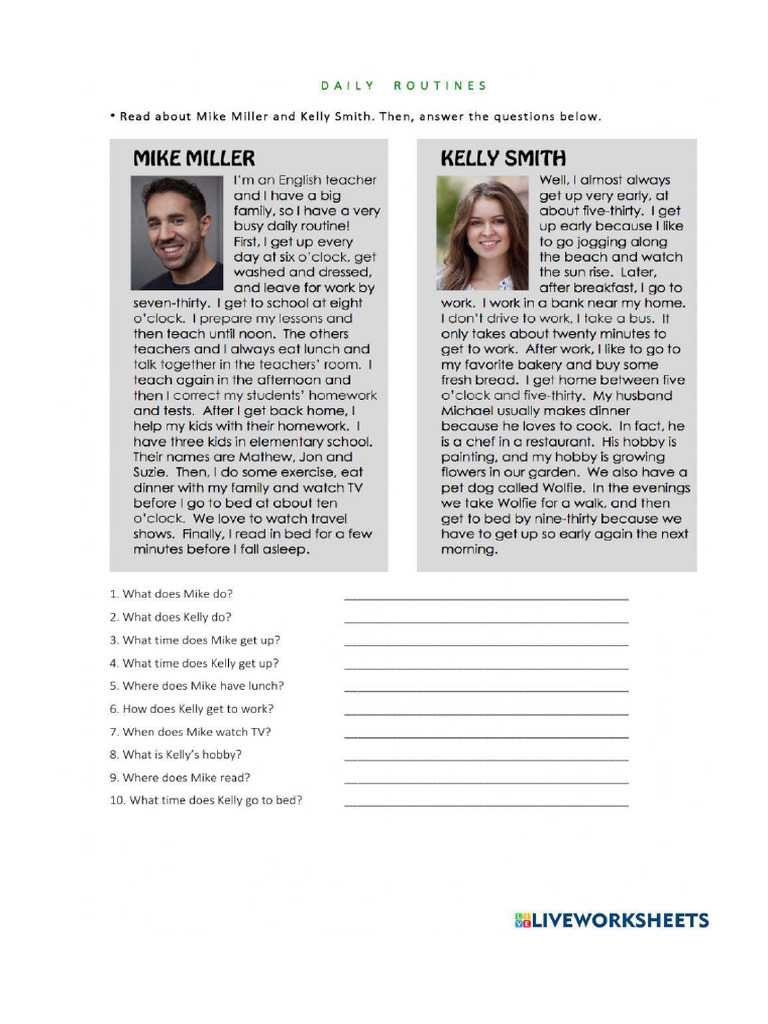 DAILY ROUTINES

• Read about Mike Miller and Kelly Smith. Then, answer the questions below.

MIKE MILLER

I'm an English teacher and I have a big family, so I have a very busy daily routine! First, I get up every day at six o'clock, get washed and dressed, and leave for work by seven-thirty. I get to school at eight o'clock. I prepare my lessons and then teach until noon. The others teachers and I always eat lunch and talk together in the teachers' room. I teach again in the afternoon and then I correct my students' homework and tests. After I get back home, I help my kids with their homework. I have three kids in elementary school. Their names are Mathew, Jon and Suzie. Then, I do some exercise, eat dinner with my family and watch TV before I go to bed at about ten o'clock. We love to watch travel shows. Finally, I read in bed for a few minutes before I fall asleep.

KELLY SMITH

Well, I almost always get up very early, at about five-thirty. I get up early because I like to go jogging along the beach and watch the sun rise. Later, after breakfast, I go to work. I work in a bank near my home. I don't drive to work, I take a bus. It only takes about twenty minutes to get to work. After work, I like to go to my favorite bakery and buy some fresh bread. I get home between five o'clock and five-thirty. My husband Michael usually makes dinner because he loves to cook. In fact, he is a chef in a restaurant. His hobby is painting, and my hobby is growing flowers in our garden. We also have a pet dog called Wolfie. In the evenings we take Wolfie for a walk, and then get to bed by nine-thirty because we have to get up so early again the next morning.

1. What does Mike do? ____
2. What does Kelly do? ____
3. What time does Mike get up? ____
4. What time does Kelly get up? ____
5. Where does Mike have lunch? ____
6. How does Kelly get to work? ____
7. When does Mike watch TV? ____
8. What is Kelly's hobby? ____
9. Where does Mike read? ____
10. What time does Kelly go to bed? ____

LIVEWORKSHEETS